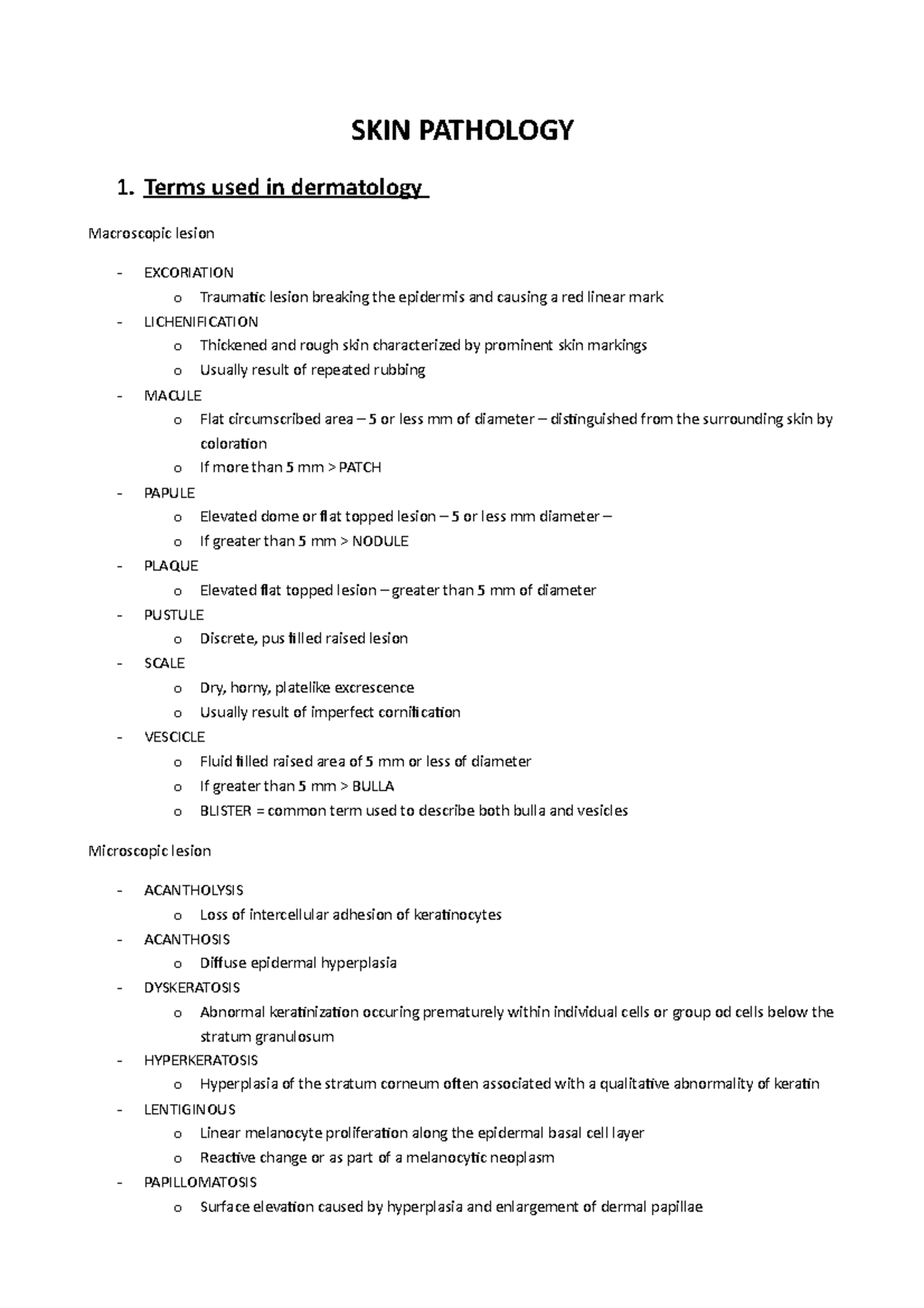 SKIN PATHOLOGY

1. Terms used in dermatology

Macroscopic lesion

- EXCORIATION
  o Traumatic lesion breaking the epidermis and causing a red linear mark
- LICHENIFICATION
  o Thickened and rough skin characterized by prominent skin markings
  o Usually result of repeated rubbing
- MACULE
  o Flat circumscribed area – 5 or less mm of diameter – distinguished from the surrounding skin by coloration
  o If more than 5 mm > PATCH
- PAPULE
  o Elevated dome or flat topped lesion – 5 or less mm diameter –
  o If greater than 5 mm > NODULE
- PLAQUE
  o Elevated flat topped lesion – greater than 5 mm of diameter
- PUSTULE
  o Discrete, pus filled raised lesion
- SCALE
  o Dry, horny, platelike excrescence
  o Usually result of imperfect cornification
- VESCICLE
  o Fluid filled raised area of 5 mm or less of diameter
  o If greater than 5 mm > BULLA
  o BLISTER = common term used to describe both bulla and vesicles

Microscopic lesion

- ACANTHOLYSIS
  o Loss of intercellular adhesion of keratinocytes
- ACANTHOSIS
  o Diffuse epidermal hyperplasia
- DYSKERATOSIS
  o Abnormal keratinization occuring prematurely within individual cells or group od cells below the stratum granulosum
- HYPERKERATOSIS
  o Hyperplasia of the stratum corneum often associated with a qualitative abnormality of keratin
- LENTIGINOUS
  o Linear melanocyte proliferation along the epidermal basal cell layer
  o Reactive change or as part of a melanocytic neoplasm
- PAPILLOMATOSIS
  o Surface elevation caused by hyperplasia and enlargement of dermal papillae